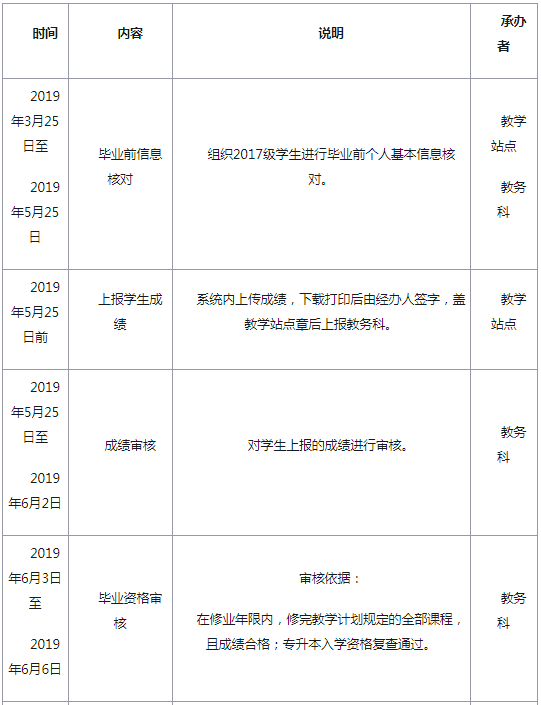 | 时间 | 内容 | 说明 | 承办者 |
|---|---|---|---|
| 2019年3月25日至 2019年5月25日 | 毕业前信息核对 | 组织2017级学生进行毕业前个人基本信息核对。 | 教学站点 教务科 |
| 2019年5月25日前 | 上报学生成绩 | 系统内上传成绩，下载打印后由经办人签字，盖教学站点章后上报教务科。 | 教学站点 |
| 2019年5月25日至 2019年6月2日 | 成绩审核 | 对学生上报的成绩进行审核。 | 教务科 |
| 2019年6月3日至 2019年6月6日 | 毕业资格审核 | 审核依据： 在修业年限内，修完教学计划规定的全部课程，且成绩合格；专升本入学资格复查通过。 | 教务科 |